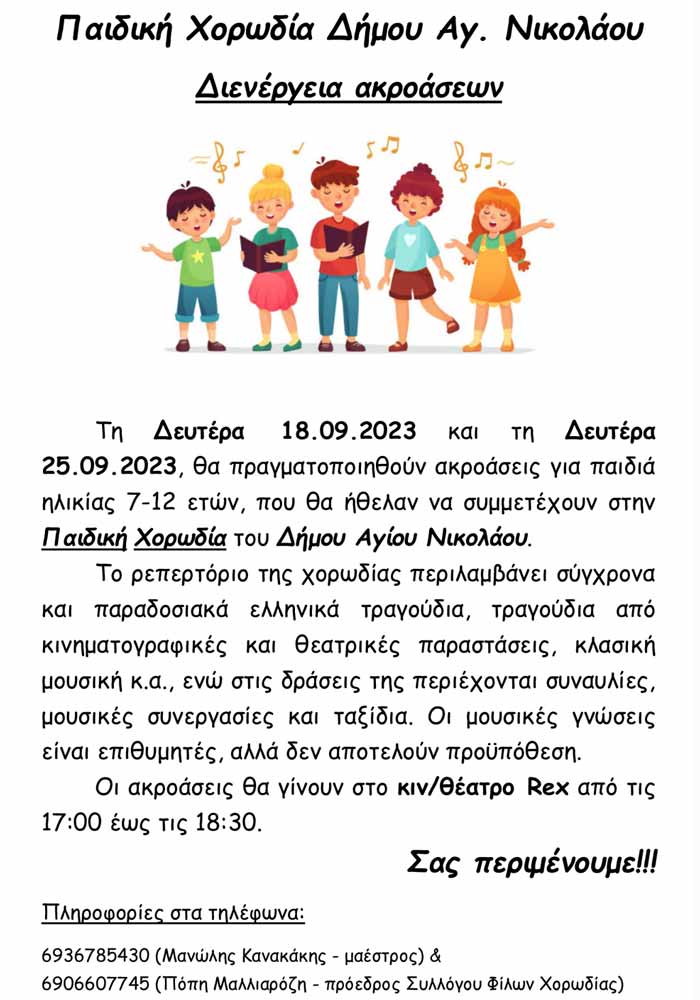 Παιδική Χορωδία Δήμου Αγ. Νικολάου

Διενέργεια ακροάσεων

Τη Δευτέρα 18.09.2023 και τη Δευτέρα 25.09.2023, θα πραγματοποιηθούν ακροάσεις για παιδιά ηλικίας 7-12 ετών, που θα ήθελαν να συμμετέχουν στην Παιδική Χορωδία του Δήμου Αγίου Νικολάου.

Το ρεπερτόριο της χορωδίας περιλαμβάνει σύγχρονα και παραδοσιακά ελληνικά τραγούδια, τραγούδια από κινηματογραφικές και θεατρικές παραστάσεις, κλασική μουσική κ.α., ενώ στις δράσεις της περιέχονται συναυλίες, μουσικές συνεργασίες και ταξίδια. Οι μουσικές γνώσεις είναι επιθυμητές, αλλά δεν αποτελούν προϋπόθεση.

Οι ακροάσεις θα γίνουν στο κιν/θέατρο Rex από τις 17:00 έως τις 18:30.

Σας περιμένουμε!!!

Πληροφορίες στα τηλέφωνα:

6936785430 (Μανώλης Κανακάκης - μαέστρος) &
6906607745 (Πόπη Μαλλιαρόζη - πρόεδρος Συλλόγου Φίλων Χορωδίας)